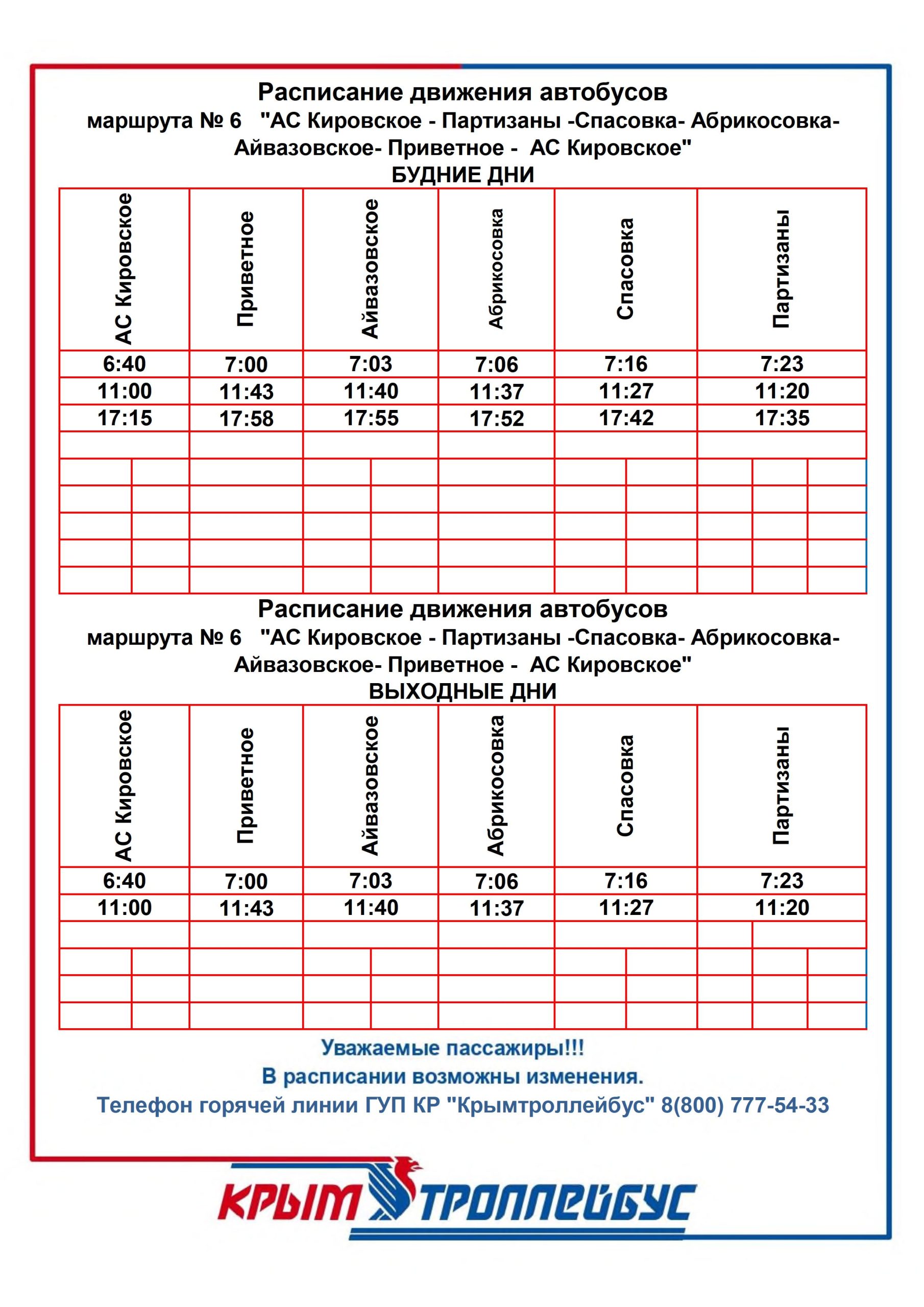 Расписание движения автобусов
маршрута № 6 "АС Кировское - Партизаны -Спасовка- Абрикосовка- Айвазовское- Приветное - АС Кировское"
БУДНИЕ ДНИ

| АС Кировское | Приветное | Айвазовское | Абрикосовка | Спасовка | Партизаны |
|---|---|---|---|---|---|
| 6:40 | 7:00 | 7:03 | 7:06 | 7:16 | 7:23 |
| 11:00 | 11:43 | 11:40 | 11:37 | 11:27 | 11:20 |
| 17:15 | 17:58 | 17:55 | 17:52 | 17:42 | 17:35 |

Расписание движения автобусов
маршрута № 6 "АС Кировское - Партизаны -Спасовка- Абрикосовка- Айвазовское- Приветное - АС Кировское"
ВЫХОДНЫЕ ДНИ

| АС Кировское | Приветное | Айвазовское | Абрикосовка | Спасовка | Партизаны |
|---|---|---|---|---|---|
| 6:40 | 7:00 | 7:03 | 7:06 | 7:16 | 7:23 |
| 11:00 | 11:43 | 11:40 | 11:37 | 11:27 | 11:20 |

Уважаемые пассажиры!!!
В расписании возможны изменения.
Телефон горячей линии ГУП КР "Крымтроллейбус" 8(800) 777-54-33

КРЫМ ТРОЛЛЕЙБУС